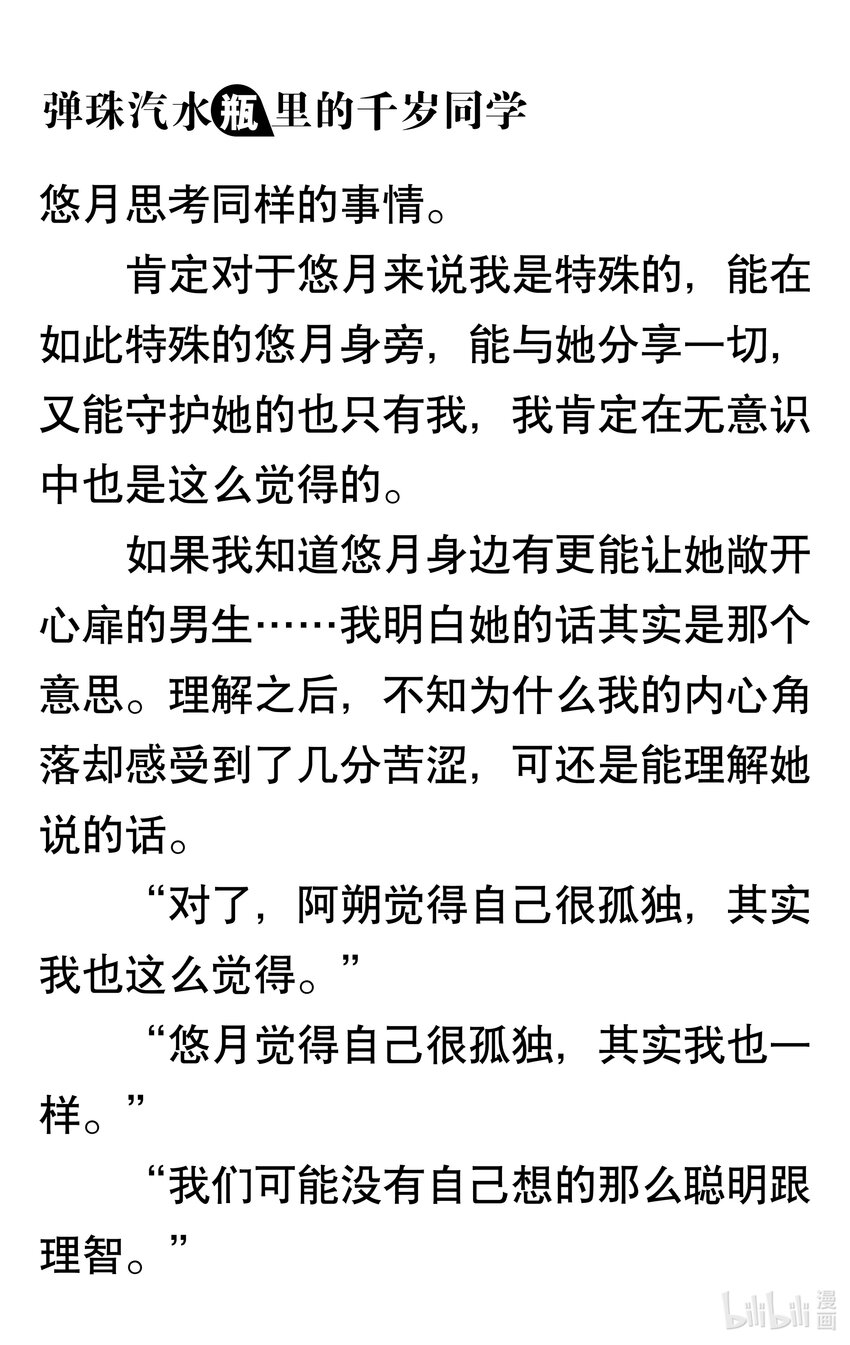 弹珠汽水瓶里的千岁同学

悠月思考同样的事情。

肯定对于悠月来说我是特殊的，能在如此特殊的悠月身旁，能与她分享一切，又能守护她的也只有我，我肯定在无意识中也是这么觉得的。

如果我知道悠月身边有更能让她敞开心扉的男生……我明白她的话其实是那个意思。理解之后，不知为什么我的内心角落却感受到了几分苦涩，可还是能理解她说的话。

“对了，阿朔觉得自己很孤独，其实我也这么觉得。”

“悠月觉得自己很孤独，其实我也一样。”

“我们可能没有自己想的那么聪明跟理智。”

bilibili 漫画